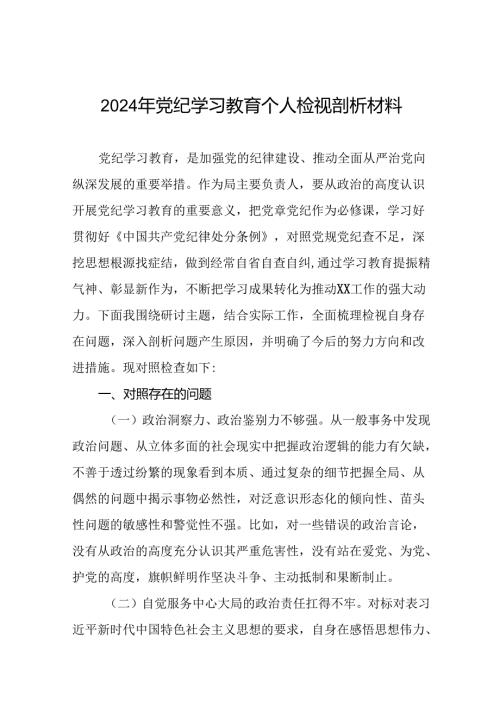 2024年党纪学习教育个人检视剖析材料

党纪学习教育，是加强党的纪律建设、推动全面从严治党向纵深发展的重要举措。作为局主要负责人，要从政治的高度认识开展党纪学习教育的重要意义，把党章党纪作为必修课，学习好贯彻好《中国共产党纪律处分条例》，对照党规党纪查不足，深挖思想根源找症结，做到经常自省自查自纠，通过学习教育提振精气神、彰显新作为，不断把学习成果转化为推动XX工作的强大动力。下面我围绕研讨主题，结合实际工作，全面梳理检视自身存在问题，深入剖析问题产生原因，并明确了今后的努力方向和改进措施。现对照检查如下：

一、对照存在的问题

（一）政治洞察力、政治鉴别力不够强。从一般事务中发现政治问题、从立体多面的社会现实中把握政治逻辑的能力有欠缺，不善于透过纷繁的现象看到本质、通过复杂的细节把握全局、从偶然的问题中揭示事物必然性，对泛意识形态化的倾向性、苗头性问题的敏感性和警觉性不强。比如，对一些错误的政治言论，没有从政治的高度充分认识其严重危害性，没有站在爱党、为党、护党的高度，旗帜鲜明作坚决斗争、主动抵制和果断制止。

（二）自觉服务中心大局的政治责任扛得不牢。对标对表习近平新时代中国特色社会主义思想的要求，自身在感悟思想伟力、